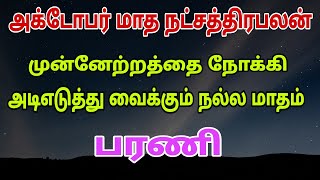 அக்டோபர் மாத நட்சத்திரபலன்

முன்னேற்றத்தை நோக்கி அடிஎடுத்து வைக்கும் நல்ல மாதம்

பரணி